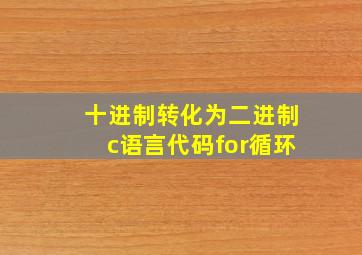 十进制转化为二进制
c语言代码for循环